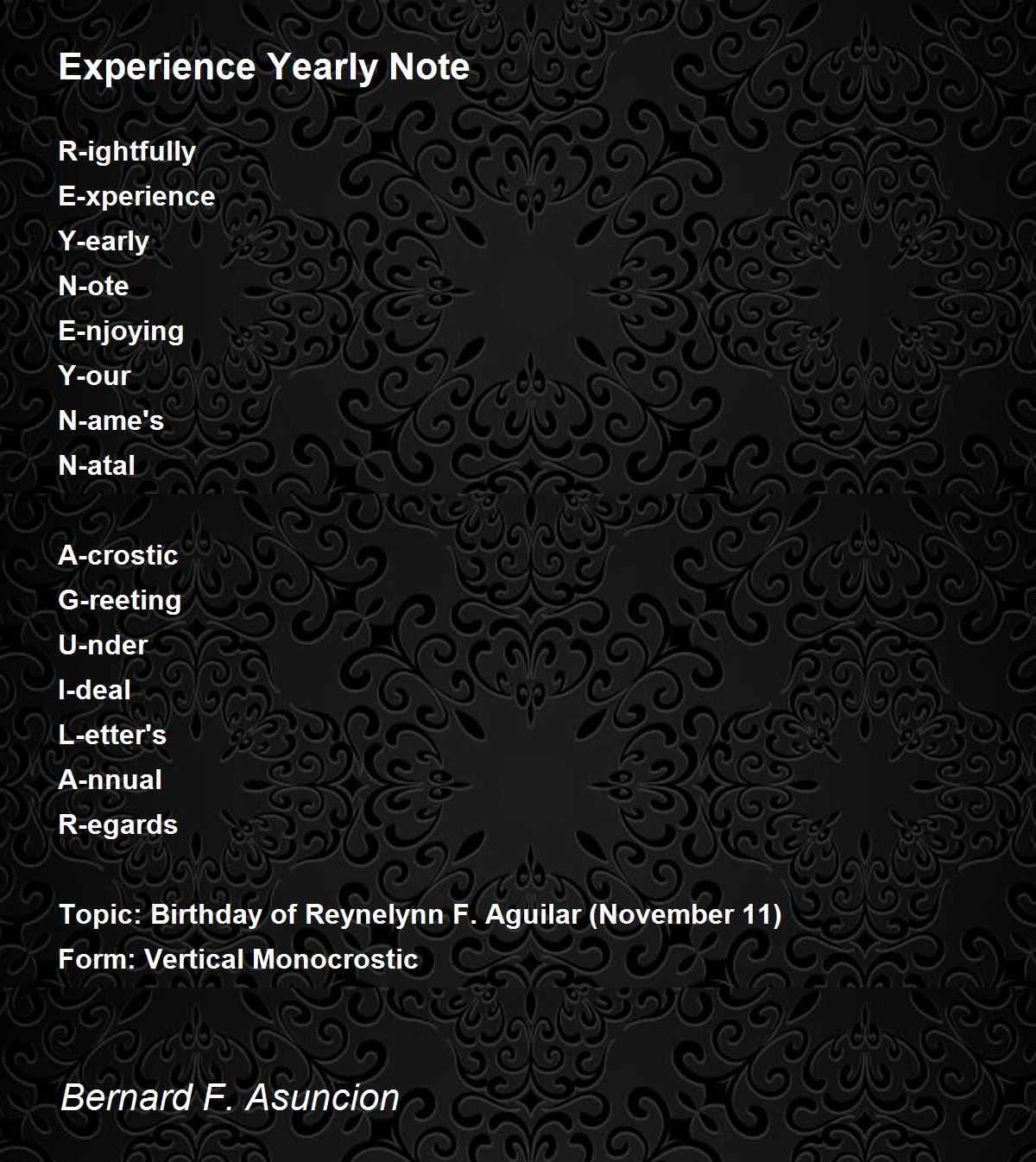 Experience Yearly Note

R-ightfully
E-xperience
Y-early
N-ote
E-njoying
Y-our
N-ame's
N-atal

A-crostic
G-reeting
U-nder
I-deal
L-etter's
A-nnual
R-egards

Topic: Birthday of Reynelynn F. Aguilar (November 11)
Form: Vertical Monocrostic

Bernard F. Asuncion